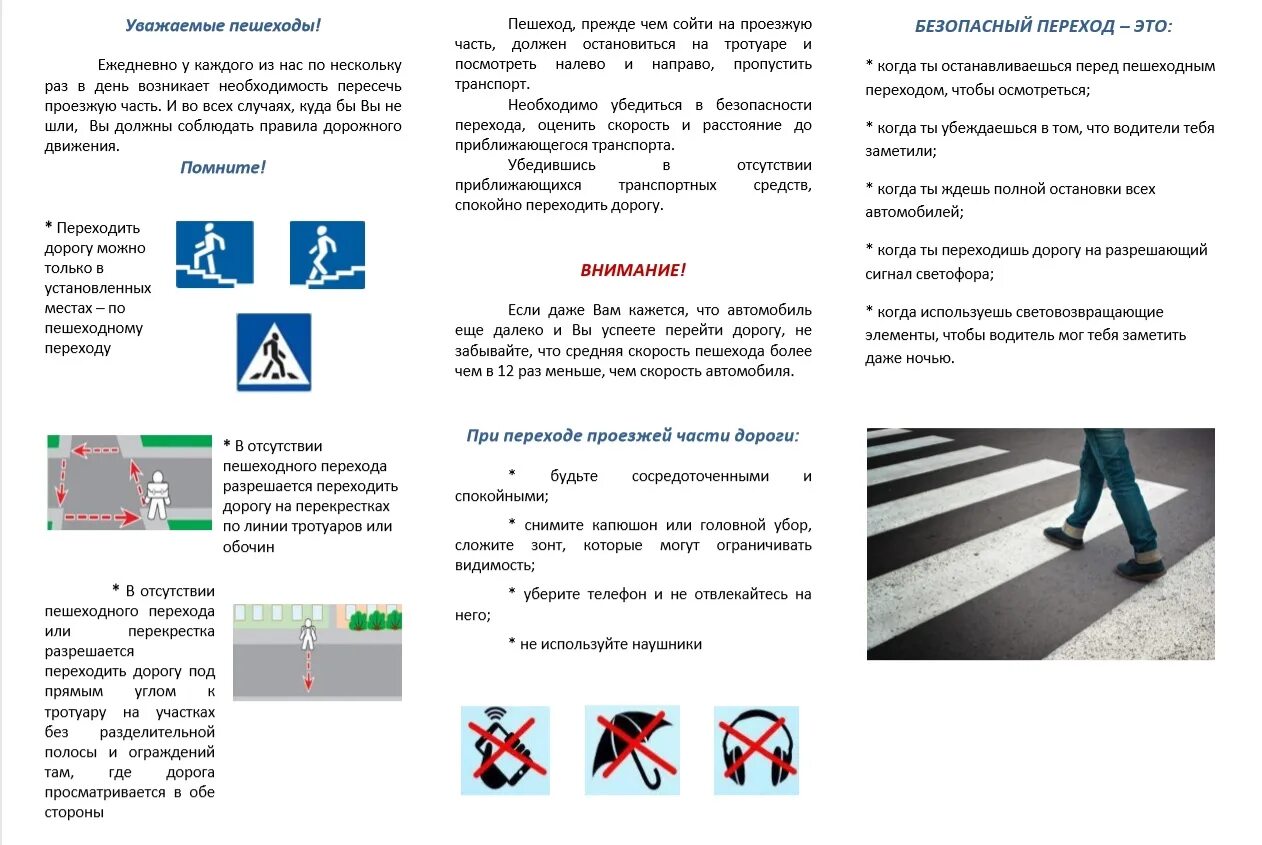 Уважаемые пешеходы!

Ежедневно у каждого из нас по нескольку раз в день возникает необходимость пересечь проезжую часть. И во всех случаях, куда бы Вы не шли, Вы должны соблюдать правила дорожного движения.

Помните!

* Переходить дорогу можно только в установленных местах – по пешеходному переходу

* В отсутствии пешеходного перехода разрешается переходить дорогу на перекрестках по линии тротуаров или обочин

* В отсутствии пешеходного перехода или перекрестка разрешается переходить дорогу под прямым углом к тротуару на участках без разделительной полосы и ограждений там, где дорога просматривается в обе стороны

Пешеход, прежде чем сойти на проезжую часть, должен остановиться на тротуаре и посмотреть налево и направо, пропустить транспорт.

Необходимо убедиться в безопасности перехода, оценить скорость и расстояние до приближающегося транспорта.

Убедившись в отсутствии приближающихся транспортных средств, спокойно переходить дорогу.

ВНИМАНИЕ!

Если даже Вам кажется, что автомобиль еще далеко и Вы успеете перейти дорогу, не забывайте, что средняя скорость пешехода более чем в 12 раз меньше, чем скорость автомобиля.

При переходе проезжей части дороги:

* будьте сосредоточенными и спокойными;

* снимите капюшон или головной убор, сложите зонт, которые могут ограничивать видимость;

* уберите телефон и не отвлекайтесь на него;

* не используйте наушники

БЕЗОПАСНЫЙ ПЕРЕХОД – ЭТО:

* когда ты останавливаешься перед пешеходным переходом, чтобы осмотреться;

* когда ты убеждаешься в том, что водители тебя заметили;

* когда ты ждешь полной остановки всех автомобилей;

* когда ты переходишь дорогу на разрешающий сигнал светофора;

* когда используешь световозвращающие элементы, чтобы водитель мог тебя заметить даже ночью.